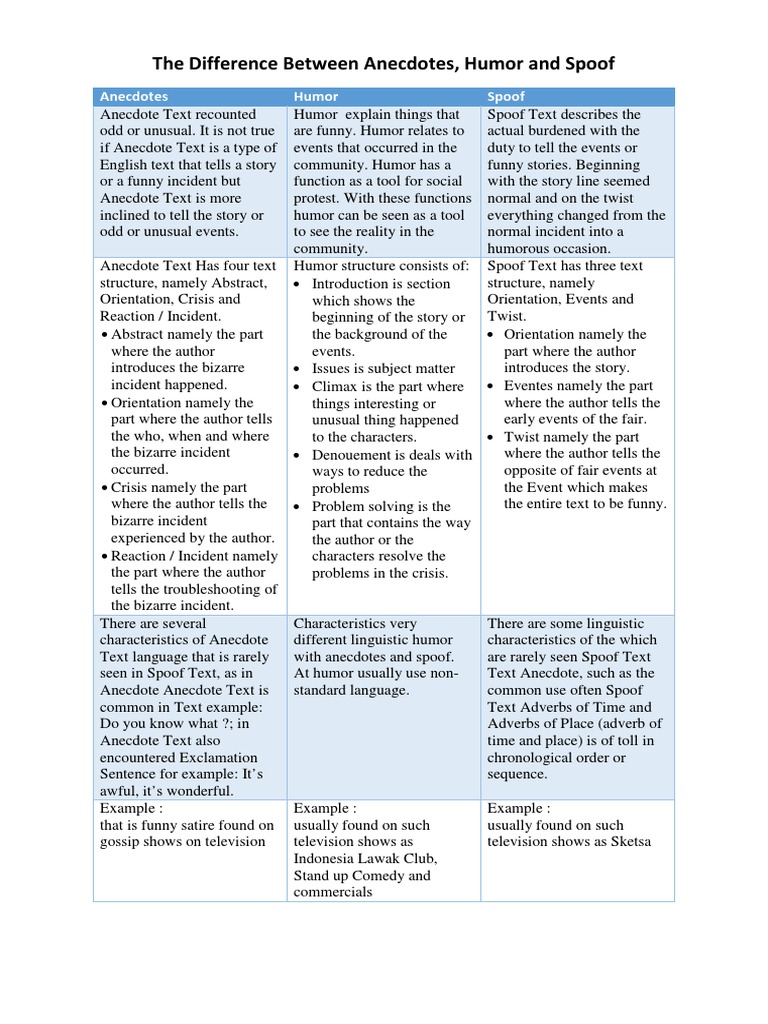 The Difference Between Anecdotes, Humor and Spoof

| Anecdotes | Humor | Spoof |
|---|---|---|
| Anecdote Text recounted odd or unusual. It is not true if Anecdote Text is a type of English text that tells a story or a funny incident but Anecdote Text is more inclined to tell the story or odd or unusual events. | Humor explain things that are funny. Humor relates to events that occurred in the community. Humor has a function as a tool for social protest. With these functions humor can be seen as a tool to see the reality in the community. | Spoof Text describes the actual burdened with the duty to tell the events or funny stories. Beginning with the story line seemed normal and on the twist everything changed from the normal incident into a humorous occasion. |
| Anecdote Text Has four text structure, namely Abstract, Orientation, Crisis and Reaction / Incident. • Abstract namely the part where the author introduces the bizarre incident happened. • Orientation namely the part where the author tells the who, when and where the bizarre incident occurred. • Crisis namely the part where the author tells the bizarre incident experienced by the author. • Reaction / Incident namely the part where the author tells the troubleshooting of the bizarre incident. | Humor structure consists of: • Introduction is section which shows the beginning of the story or the background of the events. • Issues is subject matter • Climax is the part where things interesting or unusual thing happened to the characters. • Denouement is deals with ways to reduce the problems • Problem solving is the part that contains the way the author or the characters resolve the problems in the crisis. | Spoof Text has three text structure, namely Orientation, Events and Twist. • Orientation namely the part where the author introduces the story. • Eventes namely the part where the author tells the early events of the fair. • Twist namely the part where the author tells the opposite of fair events at the Event which makes the entire text to be funny. |
| There are several characteristics of Anecdote Text language that is rarely seen in Spoof Text, as in Anecdote Anecdote Text is common in Text example: Do you know what ?; in Anecdote Text also encountered Exclamation Sentence for example: It's awful, it's wonderful. | Characteristics very different linguistic humor with anecdotes and spoof. At humor usually use non-standard language. | There are some linguistic characteristics of the which are rarely seen Spoof Text Text Anecdote, such as the common use often Spoof Text Adverbs of Time and Adverbs of Place (adverb of time and place) is of toll in chronological order or sequence. |
| Example : that is funny satire found on gossip shows on television | Example : usually found on such television shows as Indonesia Lawak Club, Stand up Comedy and commercials | Example : usually found on such television shows as Sketsa |